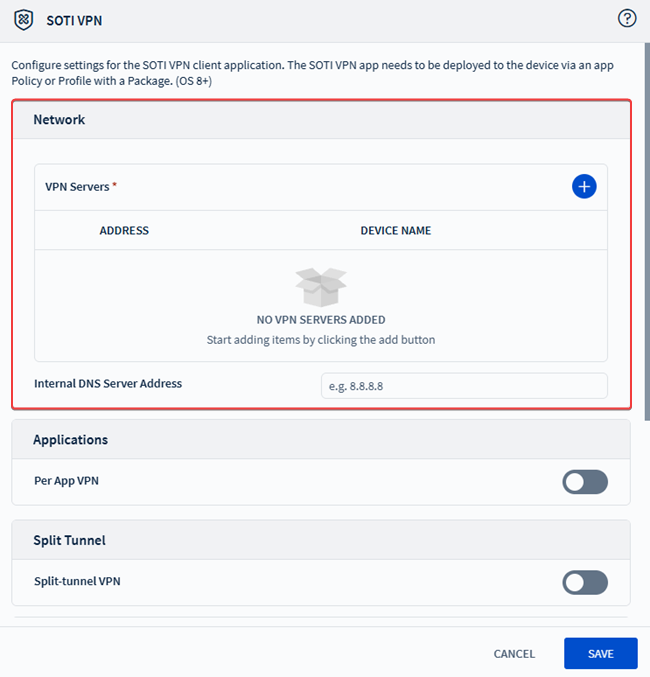 SOTI VPN

Configure settings for the SOTI VPN client application. The SOTI VPN app needs to be deployed to the device via an app Policy or Profile with a Package. (OS 8+)

Network

VPN Servers *

| ADDRESS | DEVICE NAME |
|---|---|

NO VPN SERVERS ADDED

Start adding items by clicking the add button

Internal DNS Server Address

e.g. 8.8.8.8

Applications

Per App VPN

Split Tunnel

Split-tunnel VPN

CANCEL

SAVE